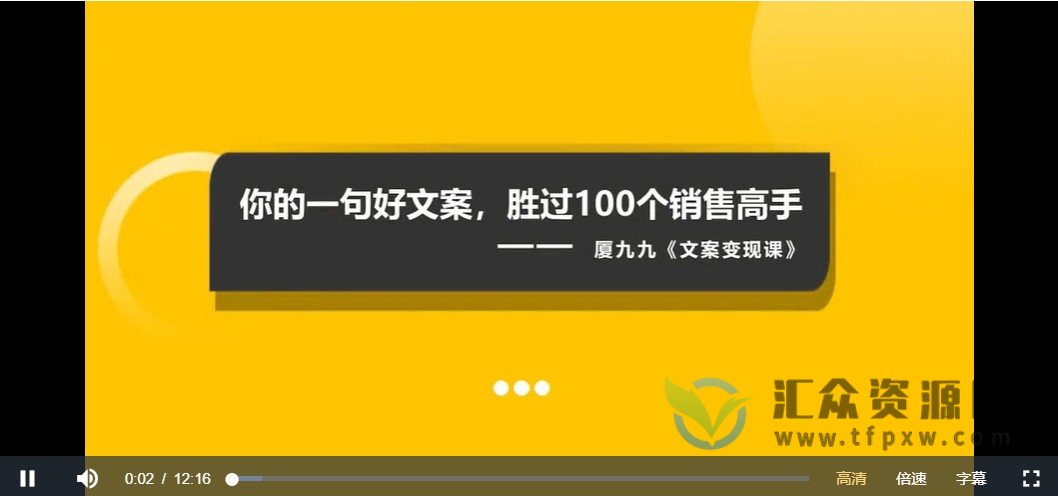 你的一句好文案，胜过100个销售高手

—— 厦九九《文案变现课》

汇众资源
www.tfpxw.com

0:02 / 12:16

高清 倍速 字幕